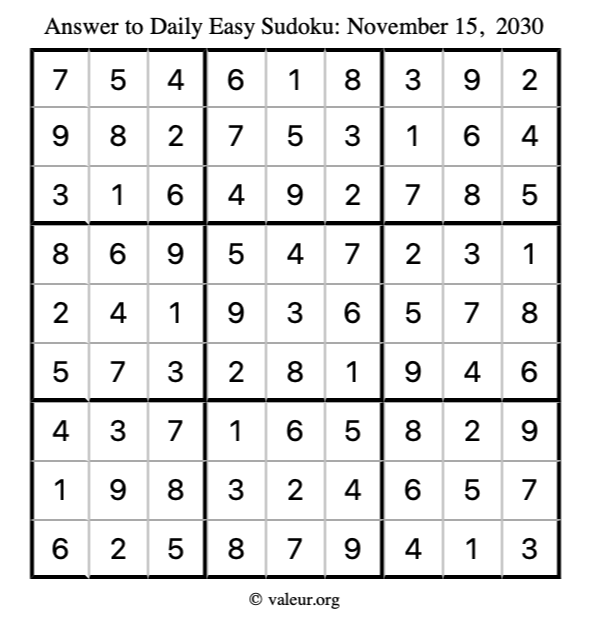 Answer to Daily Easy Sudoku: November 15, 2030

| | | | | | | | | |
|---|---|---|---|---|---|---|---|---|
| 7 | 5 | 4 | 6 | 1 | 8 | 3 | 9 | 2 |
| 9 | 8 | 2 | 7 | 5 | 3 | 1 | 6 | 4 |
| 3 | 1 | 6 | 4 | 9 | 2 | 7 | 8 | 5 |
| 8 | 6 | 9 | 5 | 4 | 7 | 2 | 3 | 1 |
| 2 | 4 | 1 | 9 | 3 | 6 | 5 | 7 | 8 |
| 5 | 7 | 3 | 2 | 8 | 1 | 9 | 4 | 6 |
| 4 | 3 | 7 | 1 | 6 | 5 | 8 | 2 | 9 |
| 1 | 9 | 8 | 3 | 2 | 4 | 6 | 5 | 7 |
| 6 | 2 | 5 | 8 | 7 | 9 | 4 | 1 | 3 |

© valeur.org